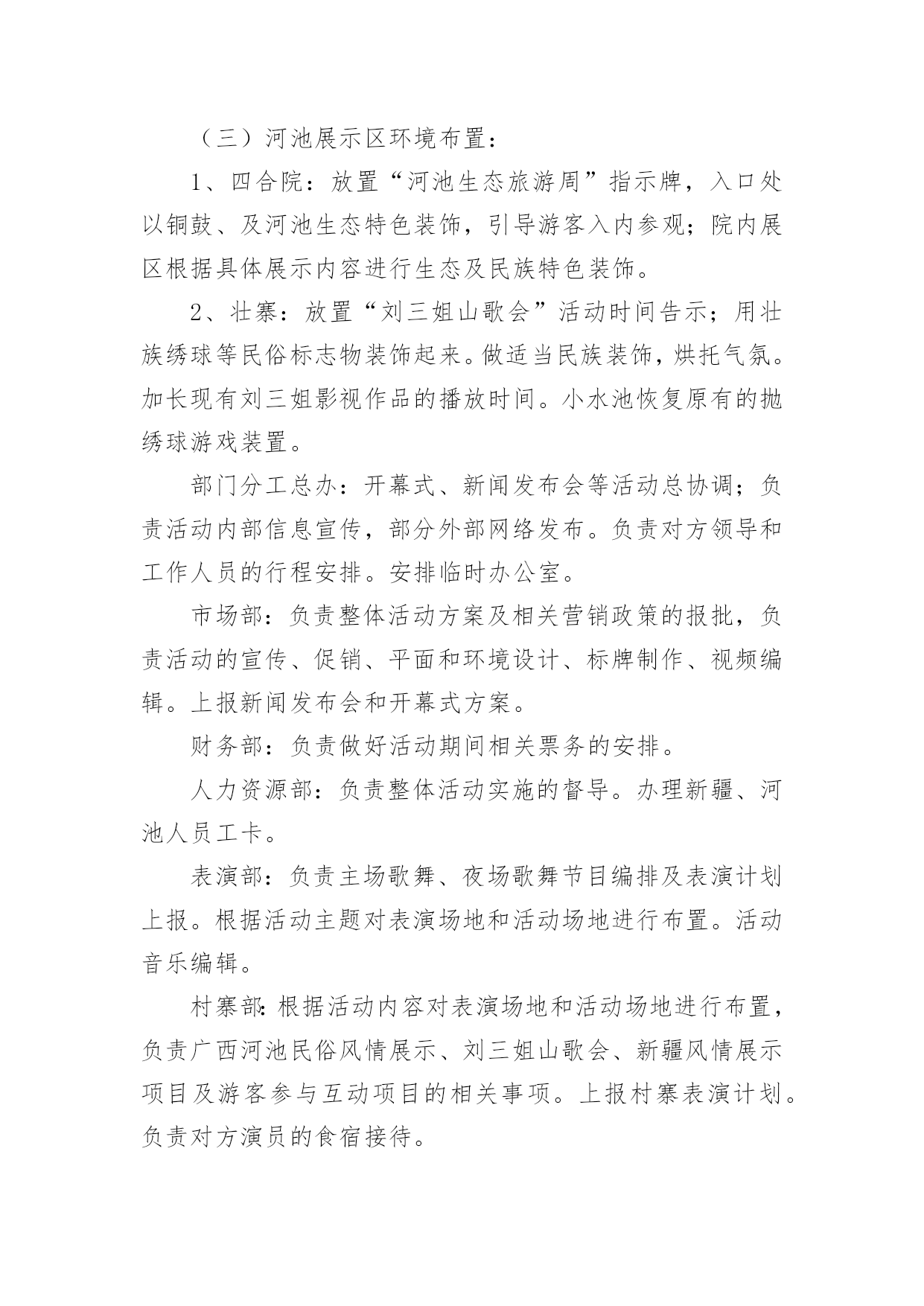 （三）河池展示区环境布置：

1、四合院：放置“河池生态旅游周”指示牌，入口处以铜鼓、及河池生态特色装饰，引导游客入内参观；院内展区根据具体展示内容进行生态及民族特色装饰。

2、壮寨：放置“刘三姐山歌会”活动时间告示；用壮族绣球等民俗标志物装饰起来。做适当民族装饰，烘托气氛。加长现有刘三姐影视作品的播放时间。小水池恢复原有的抛绣球游戏装置。

部门分工总办：开幕式、新闻发布会等活动总协调；负责活动内部信息宣传，部分外部网络发布。负责对方领导和工作人员的行程安排。安排临时办公室。

市场部：负责整体活动方案及相关营销政策的报批，负责活动的宣传、促销、平面和环境设计、标牌制作、视频编辑。上报新闻发布会和开幕式方案。

财务部：负责做好活动期间相关票务的安排。

人力资源部：负责整体活动实施的督导。办理新疆、河池人员工卡。

表演部：负责主场歌舞、夜场歌舞节目编排及表演计划上报。根据活动主题对表演场地和活动场地进行布置。活动音乐编辑。

村寨部：根据活动内容对表演场地和活动场地进行布置，负责广西河池民俗风情展示、刘三姐山歌会、新疆风情展示项目及游客参与互动项目的相关事项。上报村寨表演计划。负责对方演员的食宿接待。